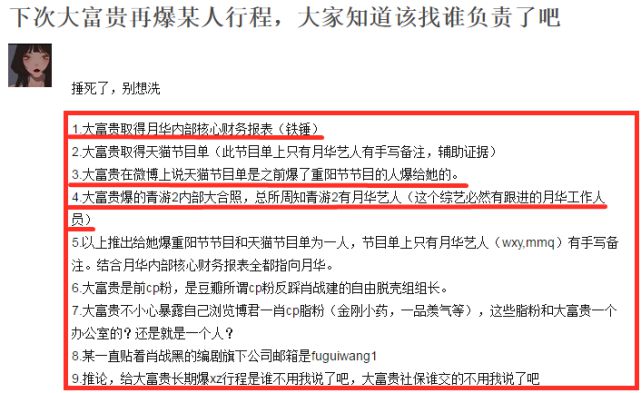 下次大富贵再爆某人行程，大家知道该找谁负责了吧

捶死了，别想洗

1.大富贵取得月华内部核心财务报表（铁锤）
2.大富贵取得天猫节目单（此节目单上只有月华艺人有手写备注，辅助证据）
3.大富贵在微博上说天猫节目单是之前爆了重阳节节目的人爆给她的。
4.大富贵爆的青游2内部大合照，总所周知青游2有月华艺人（这个综艺必然有跟进的月华工作人员）
5.以上推出给她爆重阳节节目和天猫节目单为一人，节目单上只有月华艺人（wxy,mmq）有手写备注。结合月华内部核心财务报表全都指向月华。
6.大富贵是前cp粉，是豆瓣所谓cp粉反踩肖战建的自由脱壳组组长。
7.大富贵不小心暴露自己浏览博君一肖cp脂粉（金刚小药，一品美气等），这些脂粉和大富贵一个办公室的？还是就是一个人？
8.某一直贴着肖战黑的编剧旗下公司邮箱是fuguiwang1
9.推论，给大富贵长期爆xz行程是谁不用我说了吧，大富贵社保谁交的不用我说了吧